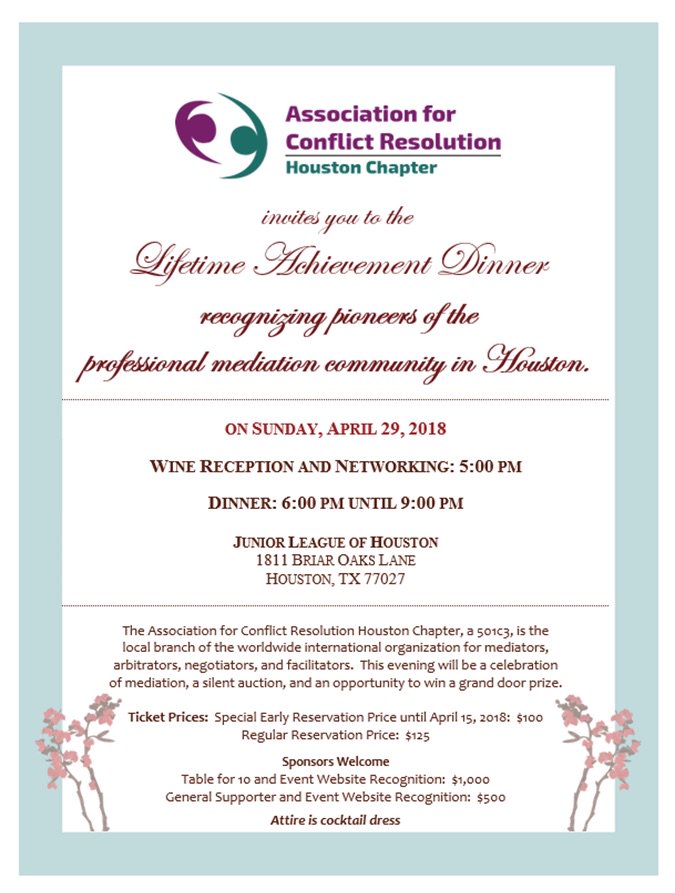 Association for Conflict Resolution
Houston Chapter

invites you to the

Lifetime Achievement Dinner

recognizing pioneers of the professional mediation community in Houston.

ON SUNDAY, APRIL 29, 2018

WINE RECEPTION AND NETWORKING: 5:00 PM

DINNER: 6:00 PM UNTIL 9:00 PM

JUNIOR LEAGUE OF HOUSTON
1811 BRIAR OAKS LANE
HOUSTON, TX 77027

The Association for Conflict Resolution Houston Chapter, a 501c3, is the local branch of the worldwide international organization for mediators, arbitrators, negotiators, and facilitators. This evening will be a celebration of mediation, a silent auction, and an opportunity to win a grand door prize.

Ticket Prices: Special Early Reservation Price until April 15, 2018: $100
Regular Reservation Price: $125

Sponsors Welcome
Table for 10 and Event Website Recognition: $1,000
General Supporter and Event Website Recognition: $500

Attire is cocktail dress